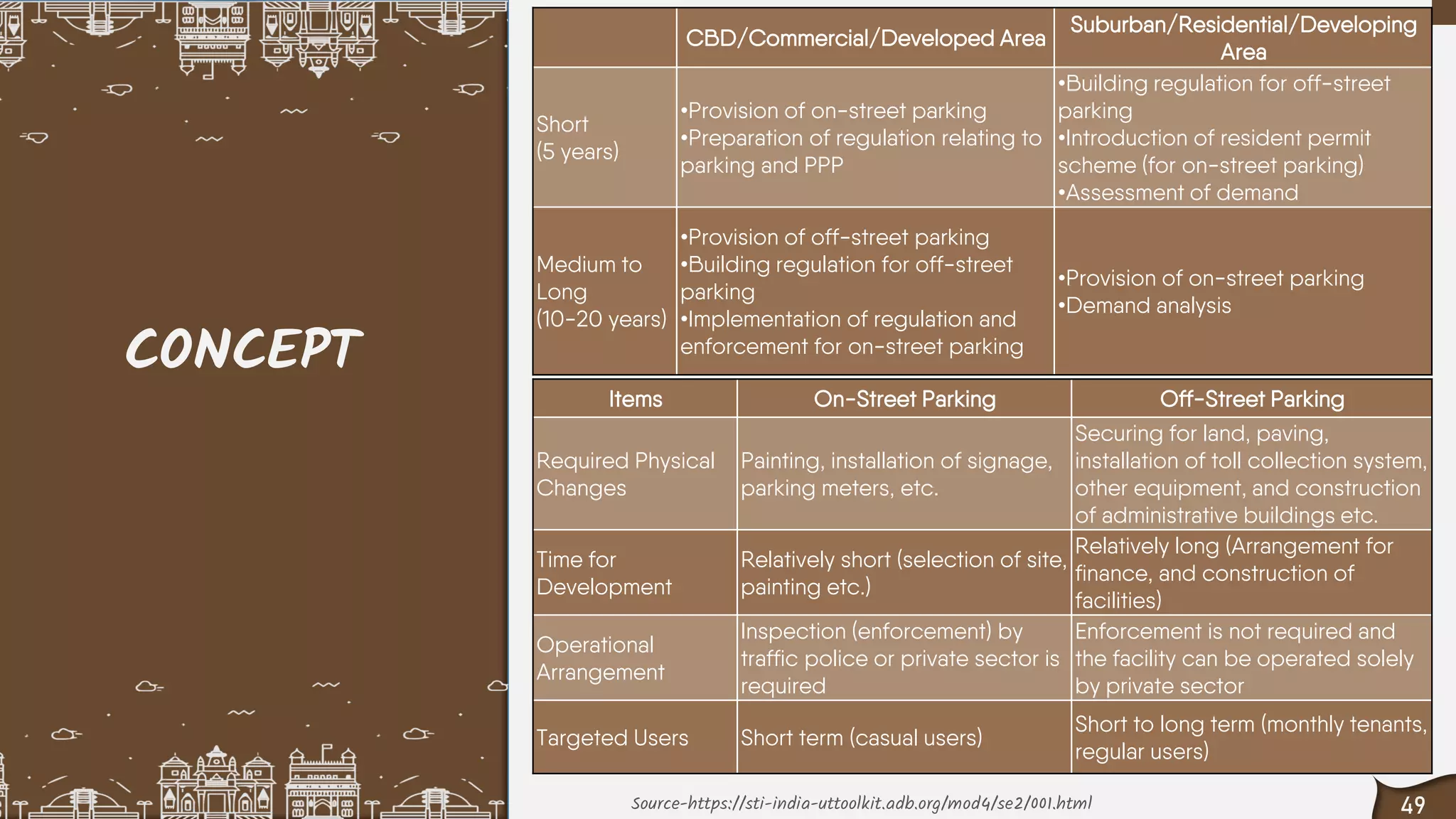 CONCEPT

| | CBD/Commercial/Developed Area | Suburban/Residential/Developing Area |
|---|---|---|
| Short (5 years) | •Provision of on-street parking •Preparation of regulation relating to parking and PPP | •Building regulation for off-street parking •Introduction of resident permit scheme (for on-street parking) •Assessment of demand |
| Medium to Long (10-20 years) | •Provision of off-street parking •Building regulation for off-street parking •Implementation of regulation and enforcement for on-street parking | •Provision of on-street parking •Demand analysis |

| Items | On-Street Parking | Off-Street Parking |
|---|---|---|
| Required Physical Changes | Painting, installation of signage, parking meters, etc. | Securing for land, paving, installation of toll collection system, other equipment, and construction of administrative buildings etc. |
| Time for Development | Relatively short (selection of site, painting etc.) | Relatively long (Arrangement for finance, and construction of facilities) |
| Operational Arrangement | Inspection (enforcement) by traffic police or private sector is required | Enforcement is not required and the facility can be operated solely by private sector |
| Targeted Users | Short term (casual users) | Short to long term (monthly tenants, regular users) |

Source-https://sti-india-uttoolkit.adb.org/mod4/se2/001.html

49